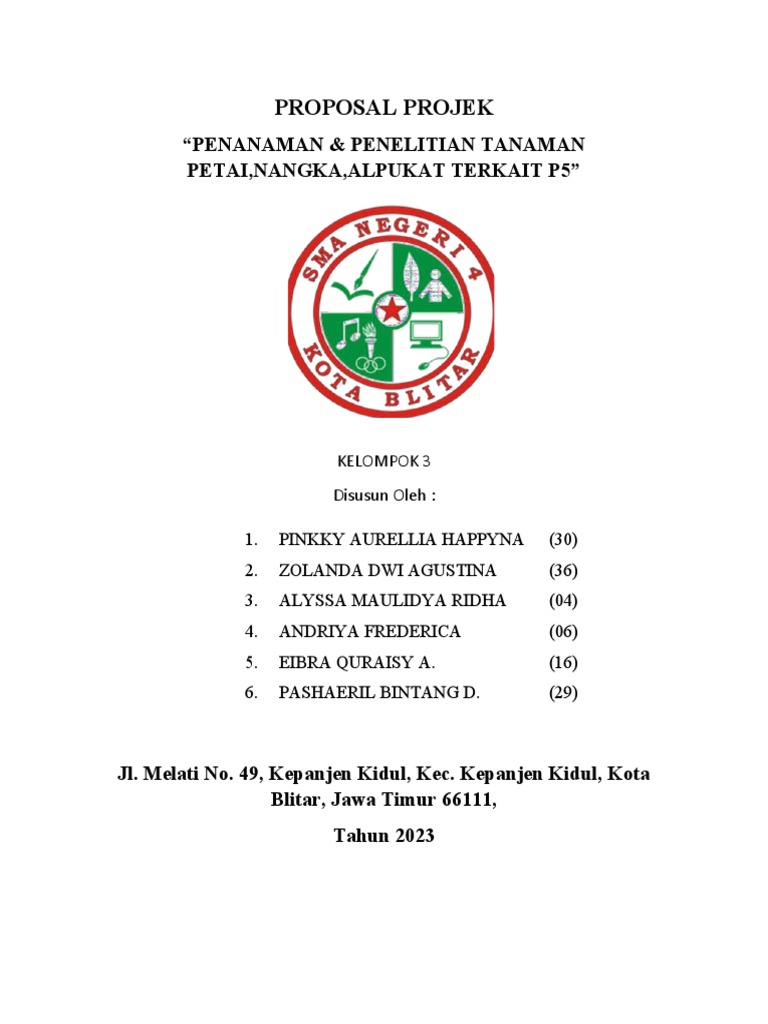 PROPOSAL PROJEK

“PENANAMAN & PENELITIAN TANAMAN PETAI,NANGKA,ALPUKAT TERKAIT P5”

SMA NEGERI 4
KOTA BLITAR

KELOMPOK 3

Disusun Oleh :

1. PINKKY AURELLIA HAPPYNA (30)
2. ZOLANDA DWI AGUSTINA (36)
3. ALYSSA MAULIDYA RIDHA (04)
4. ANDRIYA FREDERICA (06)
5. EIBRA QURAISY A. (16)
6. PASHAERIL BINTANG D. (29)

Jl. Melati No. 49, Kepanjen Kidul, Kec. Kepanjen Kidul, Kota Blitar, Jawa Timur 66111,

Tahun 2023